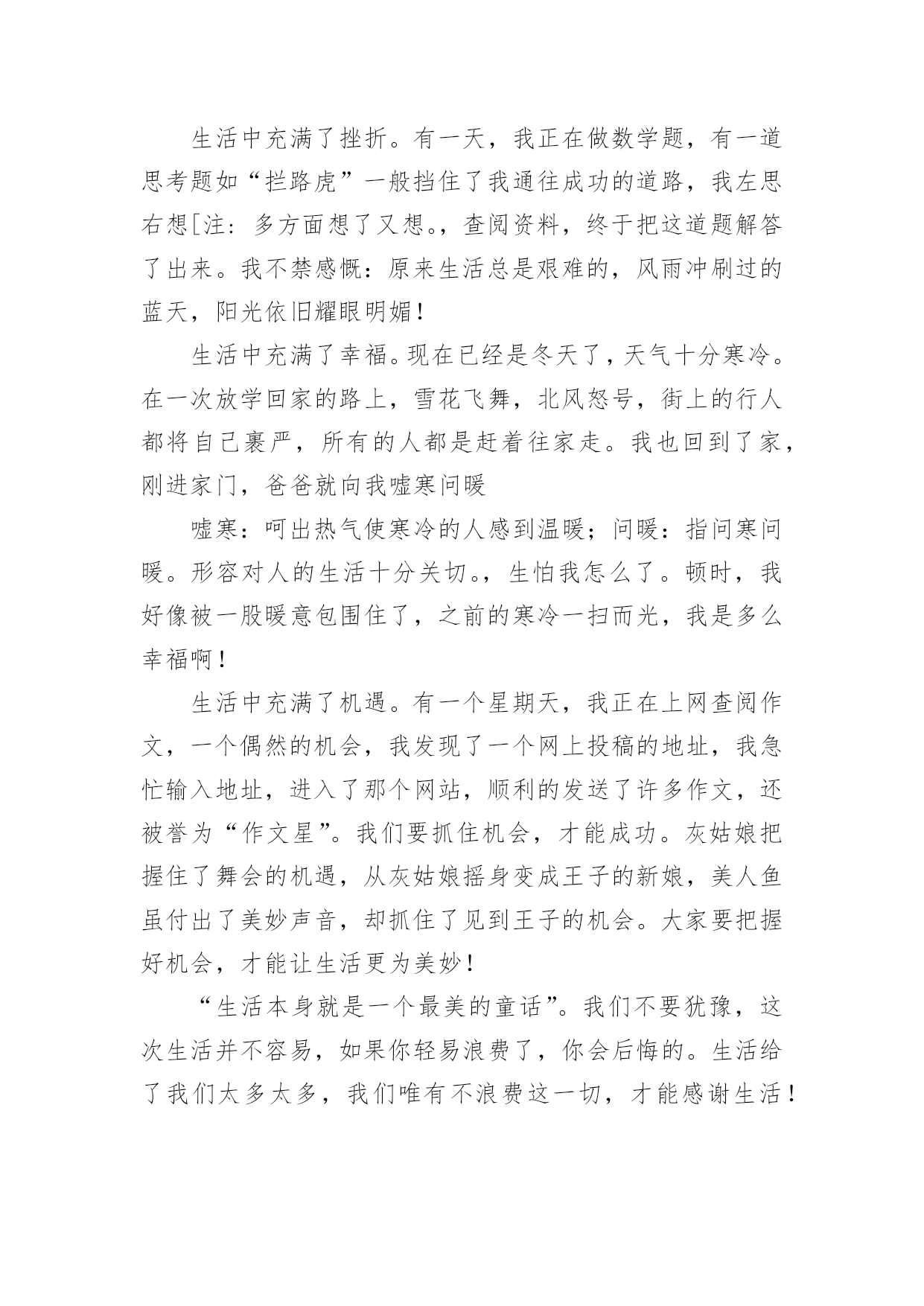 生活中充满了挫折。有一天，我正在做数学题，有一道思考题如“拦路虎”一般挡住了我通往成功的道路，我左思右想[注：多方面想了又想。，查阅资料，终于把这道题解答了出来。我不禁感慨：原来生活总是艰难的，风雨冲刷过的蓝天，阳光依旧耀眼明媚！

生活中充满了幸福。现在已经是冬天了，天气十分寒冷。在一次放学回家的路上，雪花飞舞，北风怒号，街上的行人都将自己裹严，所有的人都是赶着往家走。我也回到了家，刚进家门，爸爸就向我嘘寒问暖

嘘寒：呵出热气使寒冷的人感到温暖；问暖：指问寒问暖。形容对人的生活十分关切。，生怕我怎么了。顿时，我好像被一股暖意包围住了，之前的寒冷一扫而光，我是多么幸福啊！

生活中充满了机遇。有一个星期天，我正在上网查阅作文，一个偶然的机会，我发现了一个网上投稿的地址，我急忙输入地址，进入了那个网站，顺利的发送了许多作文，还被誉为“作文星”。我们要抓住机会，才能成功。灰姑娘把握住了舞会的机遇，从灰姑娘摇身变成王子的新娘，美人鱼虽付出了美妙声音，却抓住了见到王子的机会。大家要把握好机会，才能让生活更为美妙！

“生活本身就是一个最美的童话”。我们不要犹豫，这次生活并不容易，如果你轻易浪费了，你会后悔的。生活给了我们太多太多，我们唯有不浪费这一切，才能感谢生活！